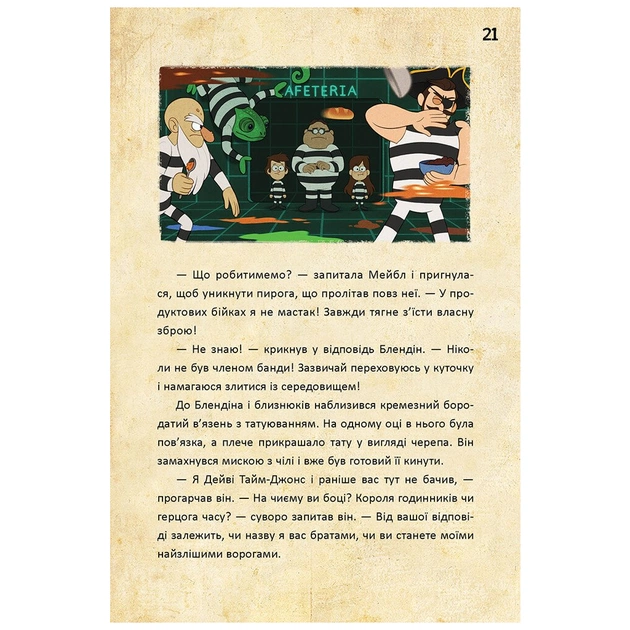 21

AFETERIA

— Що робитимемо? — запитала Мейбл і пригнулася, щоб уникнути пирога, що пролітав повз неї. — У продуктових бійках я не мастак! Завжди тягне з'їсти власну зброю!

— Не знаю! — крикнув у відповідь Блендін. — Ніколи не був членом банди! Зазвичай переховуюсь у куточку і намагаюся злитися із середовищем!

До Блендіна і близнюків наблизився кремезний бородатий в'язень з татуюванням. На одному оці в нього була пов'язка, а плече прикрашало тату у вигляді черепа. Він замахнувся мискою з чілі і вже був готовий її кинути.

— Я Дейві Тайм-Джонс і раніше вас тут не бачив, — прогарчав він. — На чиєму ви боці? Короля годинників чи герцога часу? — суворо запитав він. — Від вашої відповіді залежить, чи назву я вас братами, чи ви станете моїми найзлішими ворогами.